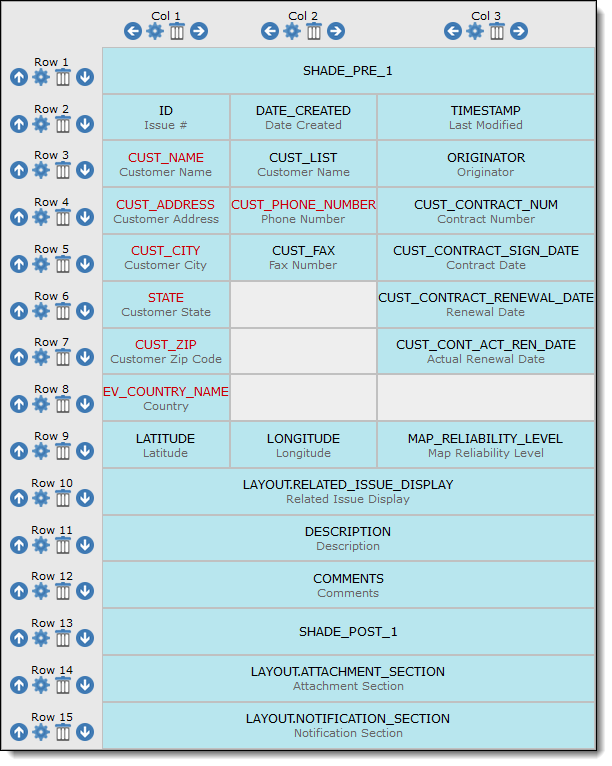 | | Col 1 | Col 2 | Col 3 |
|---|---|---|---|
| Row 1 | SHADE_PRE_1 | | |
| Row 2 | ID Issue # | DATE_CREATED Date Created | TIMESTAMP Last Modified |
| Row 3 | CUST_NAME Customer Name | CUST_LIST Customer Name | ORIGINATOR Originator |
| Row 4 | CUST_ADDRESS Customer Address | CUST_PHONE_NUMBER Phone Number | CUST_CONTRACT_NUM Contract Number |
| Row 5 | CUST_CITY Customer City | CUST_FAX Fax Number | CUST_CONTRACT_SIGN_DATE Contract Date |
| Row 6 | STATE Customer State | | CUST_CONTRACT_RENEWAL_DATE Renewal Date |
| Row 7 | CUST_ZIP Customer Zip Code | | CUST_CONT_ACT_REN_DATE Actual Renewal Date |
| Row 8 | EV_COUNTRY_NAME Country | | |
| Row 9 | LATITUDE Latitude | LONGITUDE Longitude | MAP_RELIABILITY_LEVEL Map Reliability Level |
| Row 10 | LAYOUT.RELATED_ISSUE_DISPLAY Related Issue Display | | |
| Row 11 | DESCRIPTION Description | | |
| Row 12 | COMMENTS Comments | | |
| Row 13 | SHADE_POST_1 | | |
| Row 14 | LAYOUT.ATTACHMENT_SECTION Attachment Section | | |
| Row 15 | LAYOUT.NOTIFICATION_SECTION Notification Section | | |